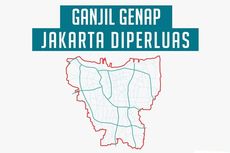 GANJIL GENAP
JAKARTA DIPERLUAS